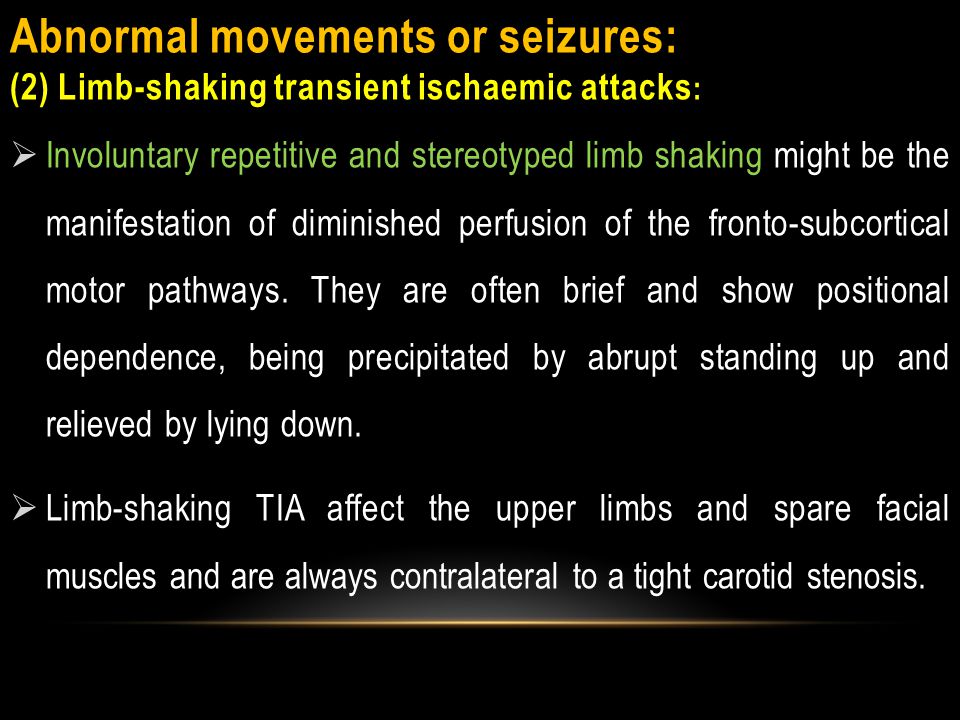 Abnormal movements or seizures:
(2) Limb-shaking transient ischaemic attacks:

➢ Involuntary repetitive and stereotyped limb shaking might be the manifestation of diminished perfusion of the fronto-subcortical motor pathways. They are often brief and show positional dependence, being precipitated by abrupt standing up and relieved by lying down.

➢ Limb-shaking TIA affect the upper limbs and spare facial muscles and are always contralateral to a tight carotid stenosis.